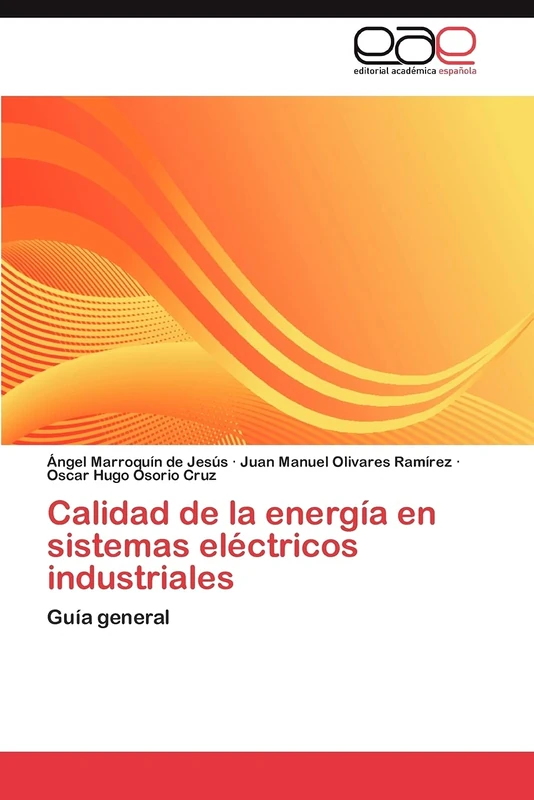 eae
editorial académica española

Ángel Marroquín de Jesús · Juan Manuel Olivares Ramírez · Oscar Hugo Osorio Cruz

Calidad de la energía en sistemas eléctricos industriales

Guía general